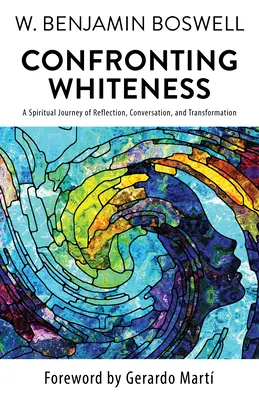 W. BENJAMIN BOSWELL

CONFRONTING WHITENESS

A Spiritual Journey of Reflection, Conversation, and Transformation

Foreword by Gerardo Martí